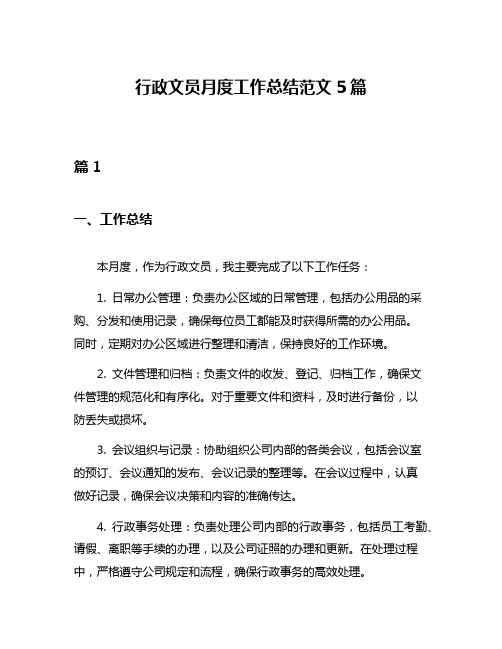 行政文员月度工作总结范文 5 篇

篇 1

一、工作总结

本月度，作为行政文员，我主要完成了以下工作任务：

1. 日常办公管理：负责办公区域的日常管理，包括办公用品的采购、分发和使用记录，确保每位员工都能及时获得所需的办公用品。同时，定期对办公区域进行整理和清洁，保持良好的工作环境。

2. 文件管理和归档：负责文件的收发、登记、归档工作，确保文件管理的规范化和有序化。对于重要文件和资料，及时进行备份，以防丢失或损坏。

3. 会议组织与记录：协助组织公司内部的各类会议，包括会议室的预订、会议通知的发布、会议记录的整理等。在会议过程中，认真做好记录，确保会议决策和内容的准确传达。

4. 行政事务处理：负责处理公司内部的行政事务，包括员工考勤、请假、离职等手续的办理，以及公司证照的办理和更新。在处理过程中，严格遵守公司规定和流程，确保行政事务的高效处理。